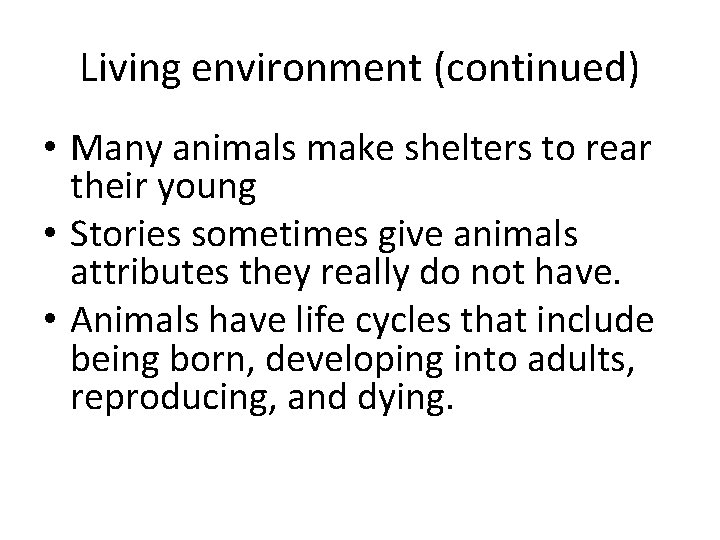 Living environment (continued)

• Many animals make shelters to rear their young
• Stories sometimes give animals attributes they really do not have.
• Animals have life cycles that include being born, developing into adults, reproducing, and dying.